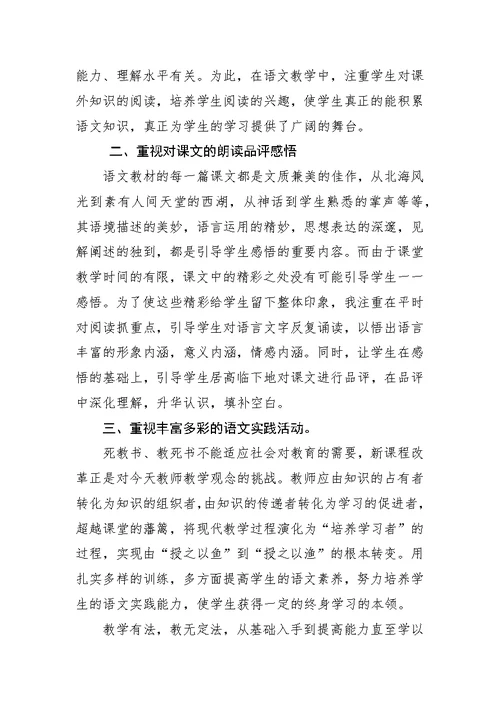 能力、理解水平有关。为此，在语文教学中，注重学生对课外知识的阅读，培养学生阅读的兴趣，使学生真正的能积累语文知识，真正为学生的学习提供了广阔的舞台。

二、重视对课文的朗读品评感悟

语文教材的每一篇课文都是文质兼美的佳作，从北海风光到素有人间天堂的西湖，从神话到学生熟悉的掌声等等，其语境描述的美妙，语言运用的精妙，思想表达的深邃，见解阐述的独到，都是引导学生感悟的重要内容。而由于课堂教学时间的有限，课文中的精彩之处没有可能引导学生一一感悟。为了使这些精彩给学生留下整体印象，我注重在平时对阅读抓重点，引导学生对语言文字反复诵读，以悟出语言丰富的形象内涵，意义内涵，情感内涵。同时，让学生在感悟的基础上，引导学生居高临下地对课文进行品评，在品评中深化理解，升华认识，填补空白。

三、重视丰富多彩的语文实践活动。

死教书、教死书不能适应社会对教育的需要，新课程改革正是对今天教师教学观念的挑战。教师应由知识的占有者转化为知识的组织者，由知识的传递者转化为学习的促进者，超越课堂的藩篱，将现代教学过程演化为“培养学习者”的过程，实现由“授之以鱼”到“授之以渔”的根本转变。用扎实多样的训练，多方面提高学生的语文素养，努力培养学生的语文实践能力，使学生获得一定的终身学习的本领。

教学有法，教无定法，从基础入手到提高能力直至学以